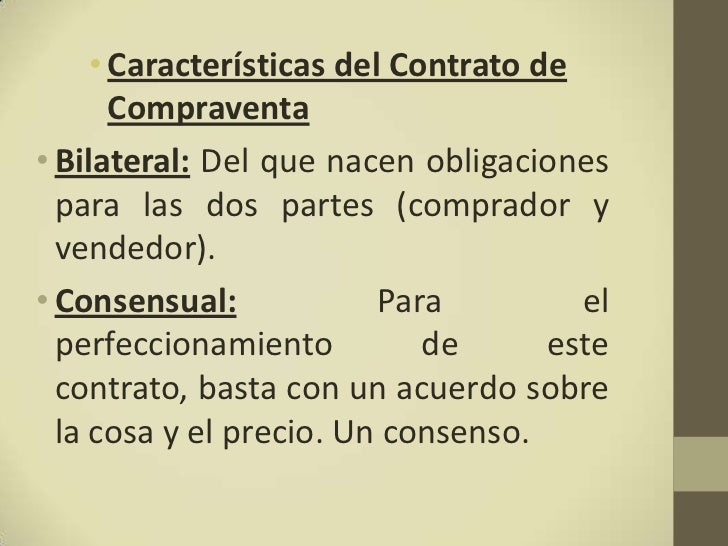 • Características del Contrato de Compraventa

• Bilateral: Del que nacen obligaciones para las dos partes (comprador y vendedor).

• Consensual: Para el perfeccionamiento de este contrato, basta con un acuerdo sobre la cosa y el precio. Un consenso.